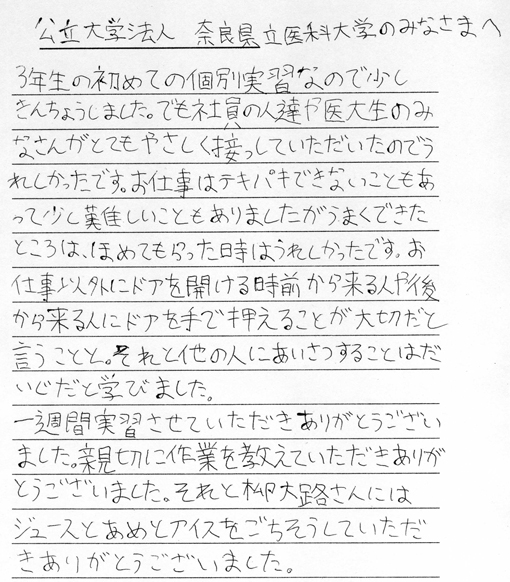 公立大学法人　奈良県立医科大学のみなさまへ

3年生の初めての個別実習なので少しきんちょうしました。でも社員の人達や医大生のみなさんがとてもやさしく接っしていただいたのでうれしかったです。お仕事はテキパキできないこともあって少し難しいこともありましたがうまくできたところは、ほめてもらった時はうれしかったです。お仕事以外にドアを開ける時前から来る人や後から来る人にドアを手で押えることが大切だと言うことと。それと他の人にあいさつすることはだいじだと学びました。

一週間実習させていただきありがとうございました。親切に作業を教えていただきありがとうございました。それと柳大路さんにはジュースとあめとアイスをごちそうしていただきありがとうございました。